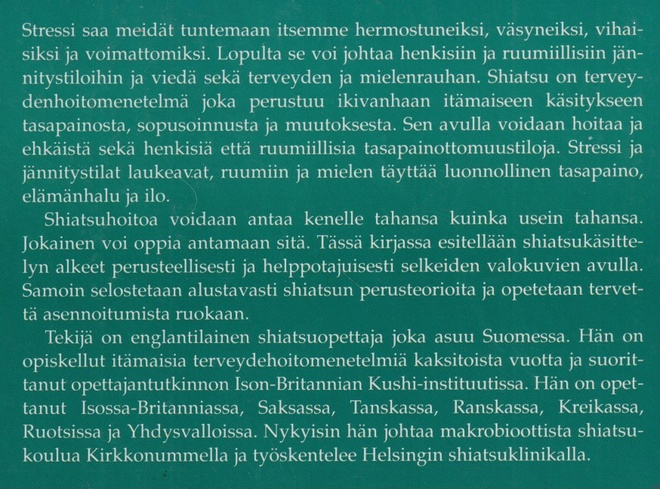 Stressi saa meidät tuntemaan itsemme hermostuneiksi, väsyneiksi, vihaisiksi ja voimattomiksi. Lopulta se voi johtaa henkisiin ja ruumiillisiin jännitystiloihin ja viedä sekä terveyden ja mielenrauhan. Shiatsu on terveydenhoitomenetelmä joka perustuu ikivanhaan itämaiseen käsitykseen tasapainosta, sopusoinnusta ja muutoksesta. Sen avulla voidaan hoitaa ja ehkäistä sekä henkisiä että ruumiillisia tasapainottomuustiloja. Stressi ja jännitystilat laukeavat, ruumiin ja mielen täyttää luonnollinen tasapaino, elämänhalu ja ilo.

Shiatsuhoitoa voidaan antaa kenelle tahansa kuinka usein tahansa. Jokainen voi oppia antamaan sitä. Tässä kirjassa esitellään shiatsukäsittelyn alkeet perusteellisesti ja helppotajuisesti selkeiden valokuvien avulla. Samoin selostetaan alustavasti shiatsun perusteorioita ja opetetaan tervettä asennoitumista ruokaan.

Tekijä on englantilainen shiatsuopettaja joka asuu Suomessa. Hän on opiskellut itämaisia terveydehoitomenetelmiä kaksitoista vuotta ja suorittanut opettajantutkinnon Ison-Britannian Kushi-instituutissa. Hän on opettanut Isossa-Britanniassa, Saksassa, Tanskassa, Ranskassa, Kreikassa, Ruotsissa ja Yhdysvalloissa. Nykyisin hän johtaa makrobioottista shiatsukoulua Kirkkonummella ja työskentelee Helsingin shiatsuklinikalla.